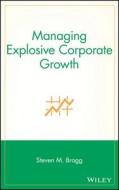 Managing Explosive Corporate Growth

Steven M. Bragg

WILEY